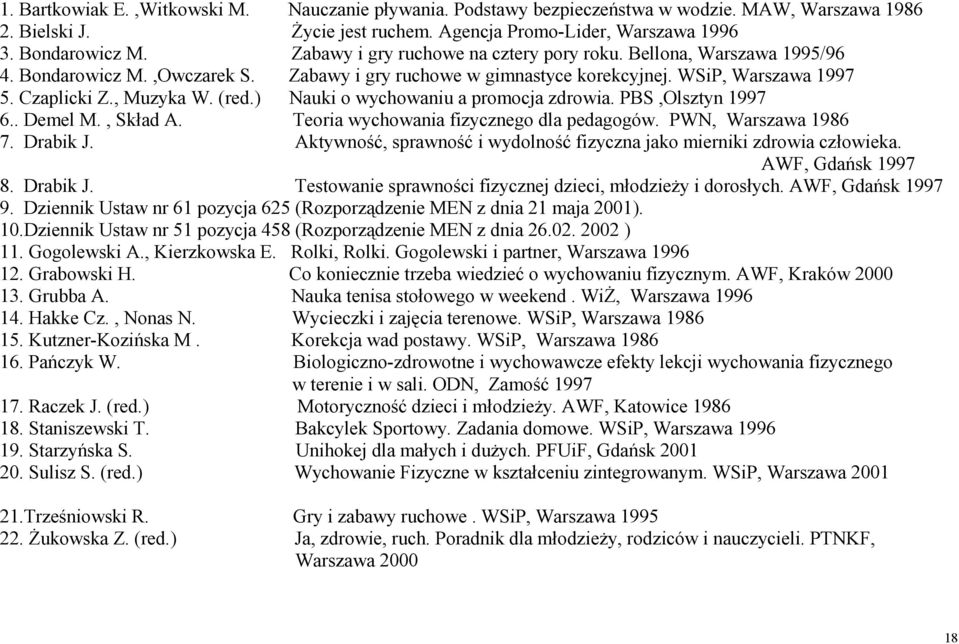 1. Bartkowiak E. ,Witkowski M. Nauczanie pływania. Podstawy bezpieczeństwa w wodzie. MAW, Warszawa 1986
2. Bielski J. Życie jest ruchem. Agencja Promo-Lider, Warszawa 1996
3. Bondarowicz M. Zabawy i gry ruchowe na cztery pory roku. Bellona, Warszawa 1995/96
4. Bondarowicz M. ,Owczarek S. Zabawy i gry ruchowe w gimnastyce korekcyjnej. WSiP, Warszawa 1997
5. Czaplicki Z., Muzyka W. (red.) Nauki o wychowaniu a promocja zdrowia. PBS ,Olsztyn 1997
6.. Demel M. , Skład A. Teoria wychowania fizycznego dla pedagogów. PWN, Warszawa 1986
7. Drabik J. Aktywność, sprawność i wydolność fizyczna jako mierniki zdrowia człowieka. AWF, Gdańsk 1997
8. Drabik J. Testowanie sprawności fizycznej dzieci, młodzieży i dorosłych. AWF, Gdańsk 1997
9. Dziennik Ustaw nr 61 pozycja 625 (Rozporządzenie MEN z dnia 21 maja 2001).
10.Dziennik Ustaw nr 51 pozycja 458 (Rozporządzenie MEN z dnia 26.02. 2002 )
11. Gogolewski A., Kierzkowska E. Rolki, Rolki. Gogolewski i partner, Warszawa 1996
12. Grabowski H. Co koniecznie trzeba wiedzieć o wychowaniu fizycznym. AWF, Kraków 2000
13. Grubba A. Nauka tenisa stołowego w weekend . WiŻ, Warszawa 1996
14. Hakke Cz. , Nonas N. Wycieczki i zajęcia terenowe. WSiP, Warszawa 1986
15. Kutzner-Kozińska M . Korekcja wad postawy. WSiP, Warszawa 1986
16. Pańczyk W. Biologiczno-zdrowotne i wychowawcze efekty lekcji wychowania fizycznego w terenie i w sali. ODN, Zamość 1997
17. Raczek J. (red.) Motoryczność dzieci i młodzieży. AWF, Katowice 1986
18. Staniszewski T. Bakcylek Sportowy. Zadania domowe. WSiP, Warszawa 1996
19. Starzyńska S. Unihokej dla małych i dużych. PFUiF, Gdańsk 2001
20. Sulisz S. (red.) Wychowanie Fizyczne w kształceniu zintegrowanym. WSiP, Warszawa 2001

21.Trześniowski R. Gry i zabawy ruchowe . WSiP, Warszawa 1995
22. Żukowska Z. (red.) Ja, zdrowie, ruch. Poradnik dla młodzieży, rodziców i nauczycieli. PTNKF, Warszawa 2000

18